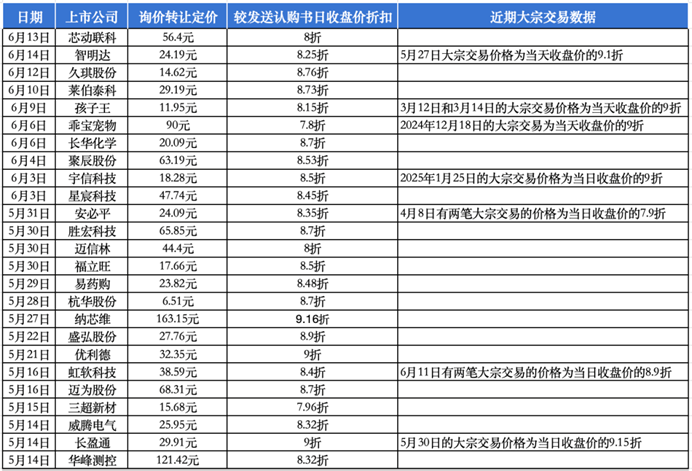 | 日期 | 上市公司 | 询价转让定价 | 较发送认购书日收盘价折扣 | 近期大宗交易数据 |
|---|---|---|---|---|
| 6月13日 | 芯动联科 | 56.4元 | 8折 | |
| 6月14日 | 智明达 | 24.19元 | 8.25折 | 5月27日大宗交易价格为当天收盘价的9.1折 |
| 6月12日 | 久琪股份 | 14.62元 | 8.76折 | |
| 6月10日 | 莱伯泰科 | 29.19元 | 8.73折 | |
| 6月9日 | 孩子王 | 11.95元 | 8.15折 | 3月12日和3月14日的大宗交易价格为当天收盘价的9折 |
| 6月6日 | 乖宝宠物 | 90元 | 7.8折 | 2024年12月18日的大宗交易为当天收盘价的9折 |
| 6月6日 | 长华化学 | 20.09元 | 8.7折 | |
| 6月4日 | 聚辰股份 | 63.19元 | 8.53折 | |
| 6月3日 | 宇信科技 | 18.28元 | 8.5折 | 2025年1月25日的大宗交易价格为当日收盘价的9折 |
| 6月3日 | 星宸科技 | 47.74元 | 8.45折 | |
| 5月31日 | 安必平 | 24.09元 | 8.35折 | 4月8日有两笔大宗交易的价格为当日收盘价的7.9折 |
| 5月30日 | 胜宏科技 | 65.85元 | 8.7折 | |
| 5月30日 | 迈信林 | 44.4元 | 8折 | |
| 5月30日 | 福立旺 | 17.66元 | 8.5折 | |
| 5月29日 | 易药购 | 23.82元 | 8.48折 | |
| 5月28日 | 杭华股份 | 6.51元 | 8.7折 | |
| 5月27日 | 纳芯维 | 163.15元 | 9.16折 | |
| 5月22日 | 盛弘股份 | 27.76元 | 8.9折 | |
| 5月21日 | 优利德 | 32.35元 | 9折 | |
| 5月16日 | 虹软科技 | 38.59元 | 8.4折 | 6月11日有两笔大宗交易的价格为当日收盘价的8.9折 |
| 5月16日 | 迈为股份 | 68.31元 | 8.7折 | |
| 5月15日 | 三超新材 | 15.68元 | 7.96折 | |
| 5月14日 | 威腾电气 | 25.95元 | 8.32折 | |
| 5月14日 | 长盈通 | 29.91元 | 9折 | 5月30日的大宗交易价格为当日收盘价的9.15折 |
| 5月14日 | 华峰测控 | 121.42元 | 8.32折 | |